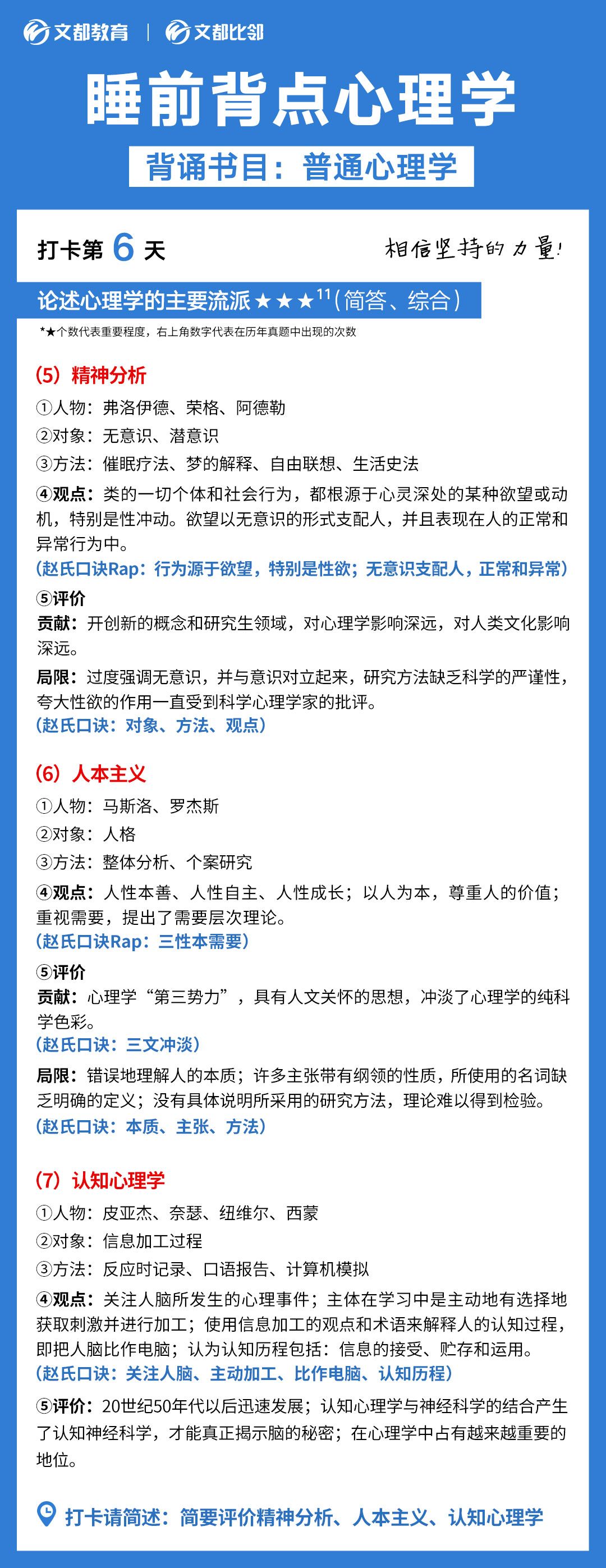 文都教育 | 文都比邻

睡前背点心理学

背诵书目：普通心理学

打卡第 6 天

相信坚持的力量!

论述心理学的主要流派★★★$^{11}$（简答、综合）

*★个数代表重要程度，右上角数字代表在历年真题中出现的次数

（5）精神分析

①人物：弗洛伊德、荣格、阿德勒

②对象：无意识、潜意识

③方法：催眠疗法、梦的解释、自由联想、生活史法

④观点：类的一切个体和社会行为，都根源于心灵深处的某种欲望或动机，特别是性冲动。欲望以无意识的形式支配人，并且表现在人的正常和异常行为中。

（赵氏口诀Rap：行为源于欲望，特别是性欲；无意识支配人，正常和异常）

⑤评价

贡献：开创新的概念和研究生领域，对心理学影响深远，对人类文化影响深远。

局限：过度强调无意识，并与意识对立起来，研究方法缺乏科学的严谨性，夸大性欲的作用一直受到科学心理学家的批评。

（赵氏口诀：对象、方法、观点）

（6）人本主义

①人物：马斯洛、罗杰斯

②对象：人格

③方法：整体分析、个案研究

④观点：人性本善、人性自主、人性成长；以人为本，尊重人的价值；重视需要，提出了需要层次理论。

（赵氏口诀Rap：三性本需要）

⑤评价

贡献：心理学“第三势力”，具有人文关怀的思想，冲淡了心理学的纯科学色彩。

（赵氏口诀：三文冲淡）

局限：错误地理解人的本质；许多主张带有纲领的性质，所使用的名词缺乏明确的定义；没有具体说明所采用的研究方法，理论难以得到检验。

（赵氏口诀：本质、主张、方法）

（7）认知心理学

①人物：皮亚杰、奈瑟、纽维尔、西蒙

②对象：信息加工过程

③方法：反应时记录、口语报告、计算机模拟

④观点：关注人脑所发生的心理事件；主体在学习中是主动地有选择地获取刺激并进行加工；使用信息加工的观点和术语来解释人的认知过程，即把人脑比作电脑；认为认知历程包括：信息的接受、贮存和运用。

（赵氏口诀：关注人脑、主动加工、比作电脑、认知历程）

⑤评价：20世纪50年代以后迅速发展；认知心理学与神经科学的结合产生了认知神经科学，才能真正揭示脑的秘密；在心理学中占有越来越重要的地位。

打卡请简述：简要评价精神分析、人本主义、认知心理学